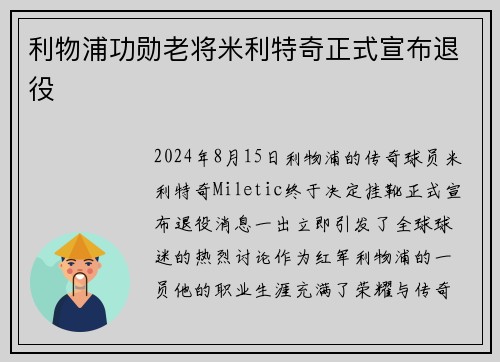 利物浦功勋老将米利特奇正式宣布退役

2024年8月15日利物浦的传奇球员米利特奇Miletic终于决定挂靴正式宣布退役消息一出立即引发了全球球迷的热烈讨论作为红军利物浦的一员他的职业生涯充满了荣耀与传奇